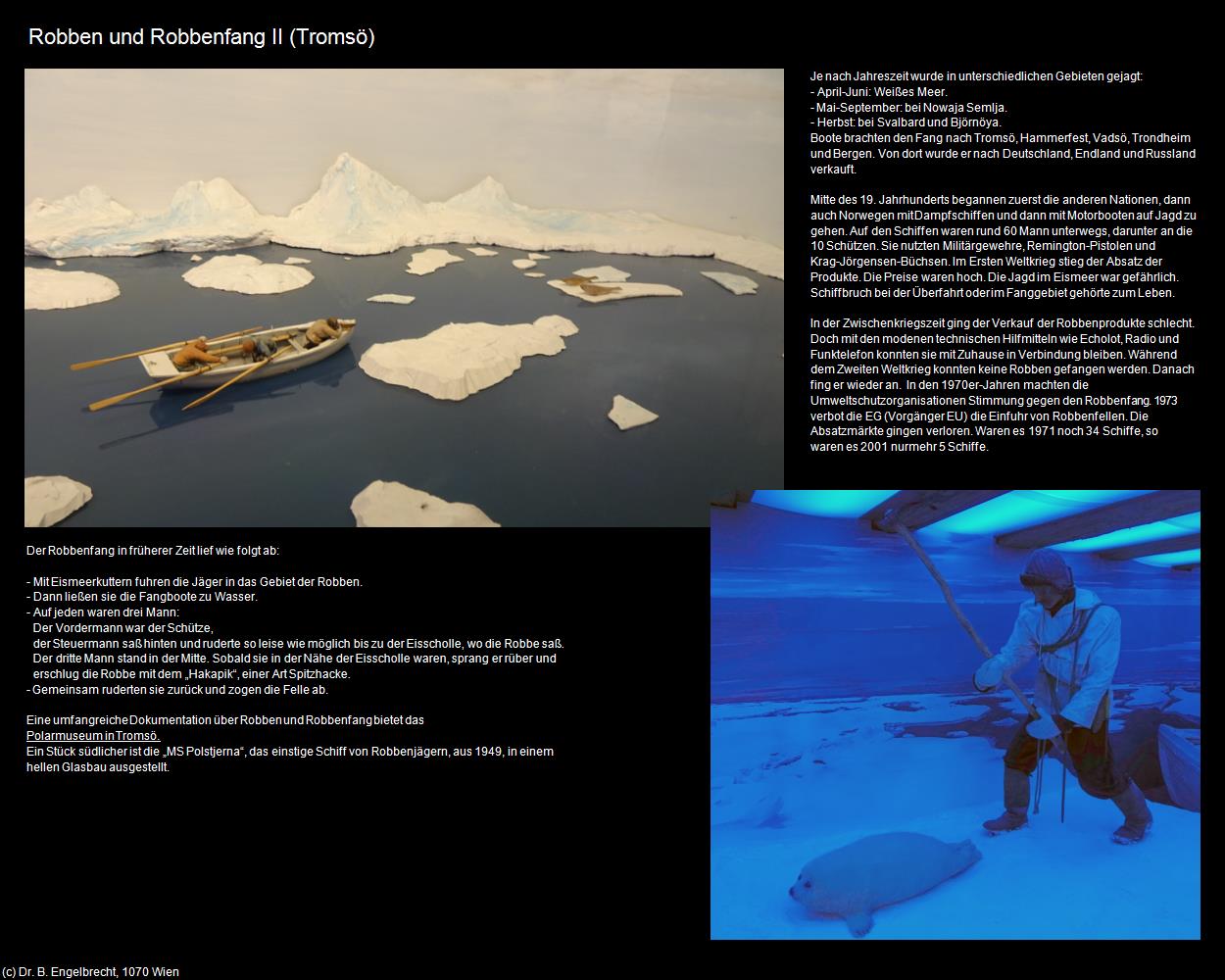 Robben und Robbenfang II (Tromsö)

Je nach Jahreszeit wurde in unterschiedlichen Gebieten gejagt:
- April-Juni: Weißes Meer.
- Mai-September: bei Nowaja Semlja.
- Herbst: bei Svalbard und Björnöya.
Boote brachten den Fang nach Tromsö, Hammerfest, Vadsö, Trondheim und Bergen. Von dort wurde er nach Deutschland, Endland und Russland verkauft.

Mitte des 19. Jahrhunderts begannen zuerst die anderen Nationen, dann auch Norwegen mit Dampfschiffen und dann mit Motorbooten auf Jagd zu gehen. Auf den Schiffen waren rund 60 Mann unterwegs, darunter an die 10 Schützen. Sie nutzten Militärgewehre, Remington-Pistolen und Krag-Jörgensen-Büchsen. Im Ersten Weltkrieg stieg der Absatz der Produkte. Die Preise waren hoch. Die Jagd im Eismeer war gefährlich. Schiffbruch bei der Überfahrt oder im Fanggebiet gehörte zum Leben.

In der Zwischenkriegszeit ging der Verkauf der Robbenprodukte schlecht. Doch mit den modenen technischen Hilfmitteln wie Echolot, Radio und Funktelefon konnten sie mit Zuhause in Verbindung bleiben. Während dem Zweiten Weltkrieg konnten keine Robben gefangen werden. Danach fing er wieder an. In den 1970er-Jahren machten die Umweltschutzorganisationen Stimmung gegen den Robbenfang. 1973 verbot die EG (Vorgänger EU) die Einfuhr von Robbenfellen. Die Absatzmärkte gingen verloren. Waren es 1971 noch 34 Schiffe, so waren es 2001 nurmehr 5 Schiffe.

Der Robbenfang in früherer Zeit lief wie folgt ab:

- Mit Eismeerkuttern fuhren die Jäger in das Gebiet der Robben.
- Dann ließen sie die Fangboote zu Wasser.
- Auf jeden waren drei Mann:
Der Vordermann war der Schütze,
der Steuermann saß hinten und ruderte so leise wie möglich bis zu der Eisscholle, wo die Robbe saß.
Der dritte Mann stand in der Mitte. Sobald sie in der Nähe der Eisscholle waren, sprang er rüber und erschlug die Robbe mit dem „Hakapik“, einer Art Spitzhacke.
- Gemeinsam ruderten sie zurück und zogen die Felle ab.

Eine umfangreiche Dokumentation über Robben und Robbenfang bietet das Polarmuseum in Tromsö.
Ein Stück südlicher ist die „MS Polstjerna“, das einstige Schiff von Robbenjägern, aus 1949, in einem hellen Glasbau ausgestellt.

(c) Dr. B. Engelbrecht, 1070 Wien